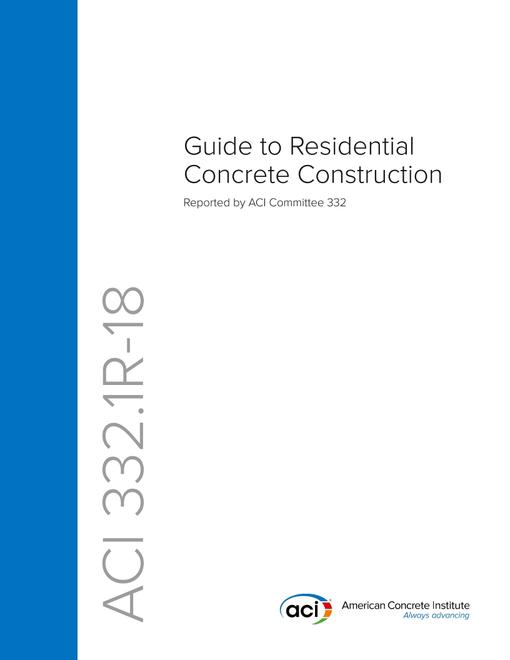 Guide to Residential Concrete Construction

Reported by ACI Committee 332

ACI 332.1R-18

aci American Concrete Institute
Always advancing